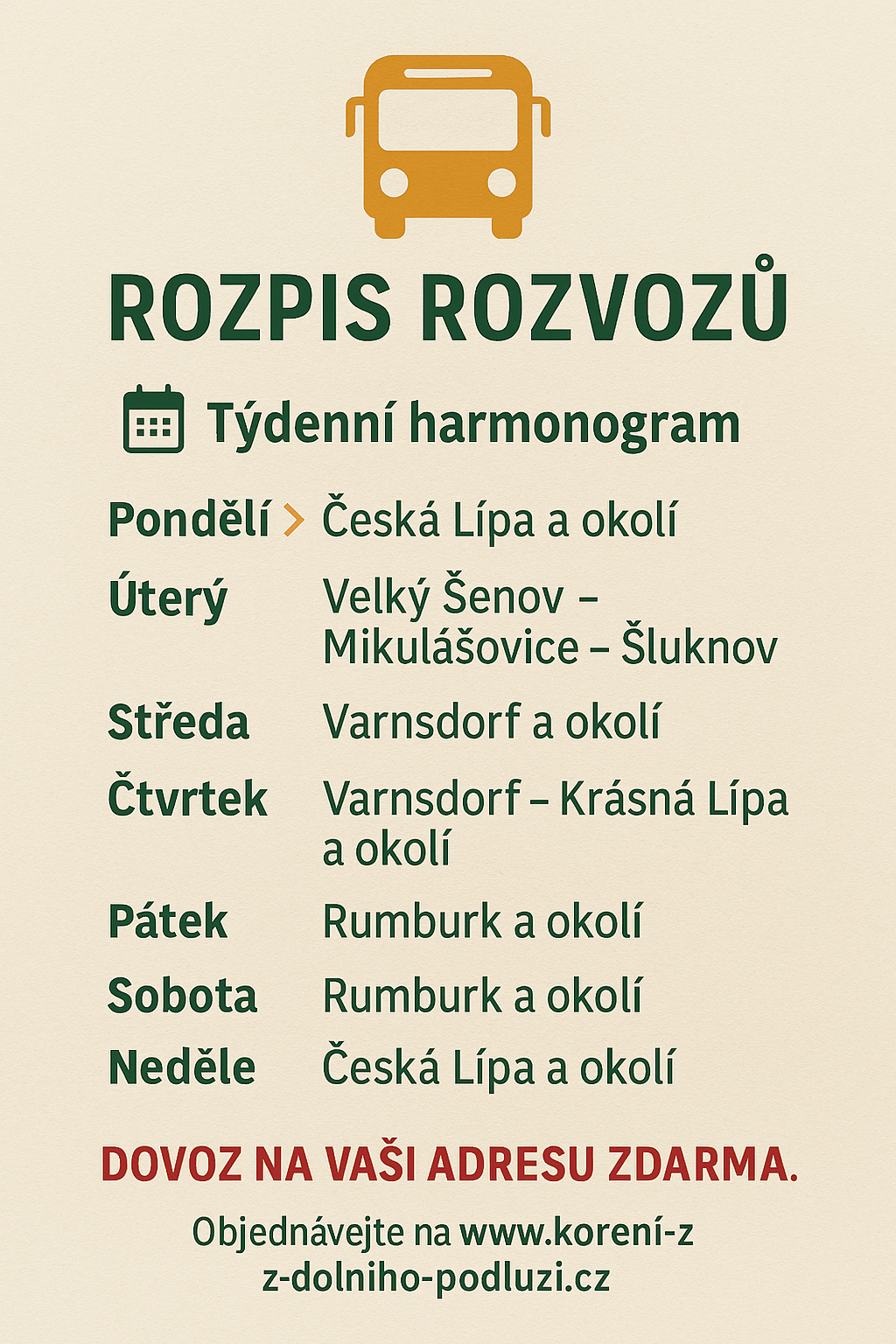 ROZPIS ROZVOZŮ

Týdenní harmonogram

Pondělí > Česká Lípa a okolí
Úterý Velký Šenov – Mikulášovice – Šluknov
Středa Varnsdorf a okolí
Čtvrtek Varnsdorf – Krásná Lípa a okolí
Pátek Rumburk a okolí
Sobota Rumburk a okolí
Neděle Česká Lípa a okolí

DOVOZ NA VAŠI ADRESU ZDARMA.

Objednávejte na www.korení-z z-dolniho-podluzi.cz